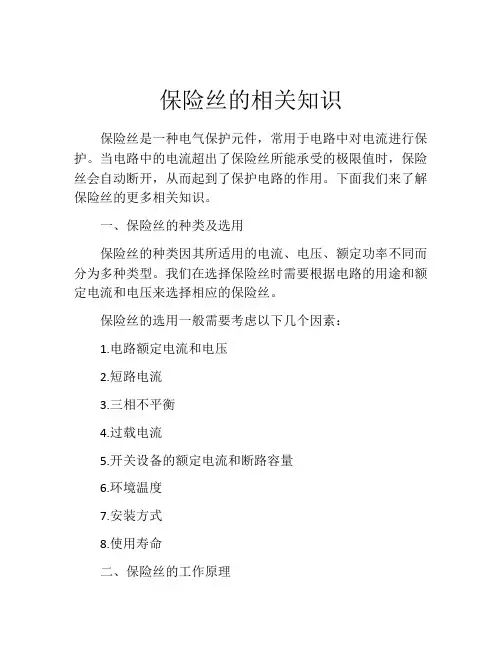 保险丝的相关知识

保险丝是一种电气保护元件，常用于电路中对电流进行保护。当电路中的电流超出了保险丝所能承受的极限值时，保险丝会自动断开，从而起到了保护电路的作用。下面我们来了解保险丝的更多相关知识。

一、保险丝的种类及选用

保险丝的种类因其所适用的电流、电压、额定功率不同而分为多种类型。我们在选择保险丝时需要根据电路的用途和额定电流和电压来选择相应的保险丝。

保险丝的选用一般需要考虑以下几个因素：

1.电路额定电流和电压

2.短路电流

3.三相不平衡

4.过载电流

5.开关设备的额定电流和断路容量

6.环境温度

7.安装方式

8.使用寿命

二、保险丝的工作原理